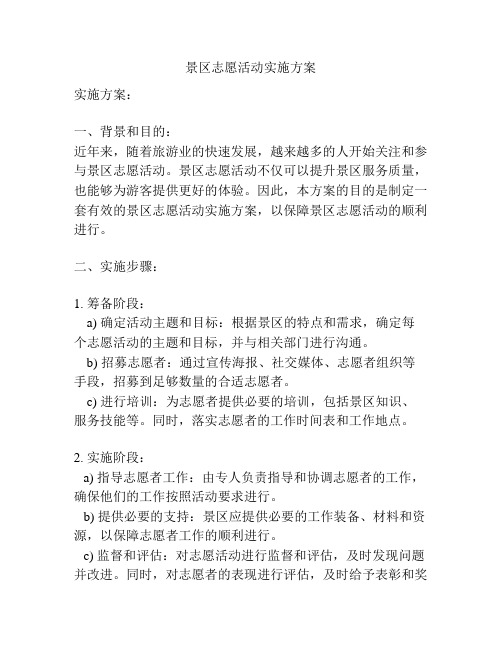 景区志愿活动实施方案

实施方案：

一、背景和目的：
近年来，随着旅游业的快速发展，越来越多的人开始关注和参与景区志愿活动。景区志愿活动不仅可以提升景区服务质量，也能够为游客提供更好的体验。因此，本方案的目的是制定一套有效的景区志愿活动实施方案，以保障景区志愿活动的顺利进行。

二、实施步骤：

1. 筹备阶段：
a) 确定活动主题和目标：根据景区的特点和需求，确定每个志愿活动的主题和目标，并与相关部门进行沟通。
b) 招募志愿者：通过宣传海报、社交媒体、志愿者组织等手段，招募到足够数量的合适志愿者。
c) 进行培训：为志愿者提供必要的培训，包括景区知识、服务技能等。同时，落实志愿者的工作时间表和工作地点。

2. 实施阶段：
a) 指导志愿者工作：由专人负责指导和协调志愿者的工作，确保他们的工作按照活动要求进行。
b) 提供必要的支持：景区应提供必要的工作装备、材料和资源，以保障志愿者工作的顺利进行。
c) 监督和评估：对志愿活动进行监督和评估，及时发现问题并改进。同时，对志愿者的表现进行评估，及时给予表彰和奖